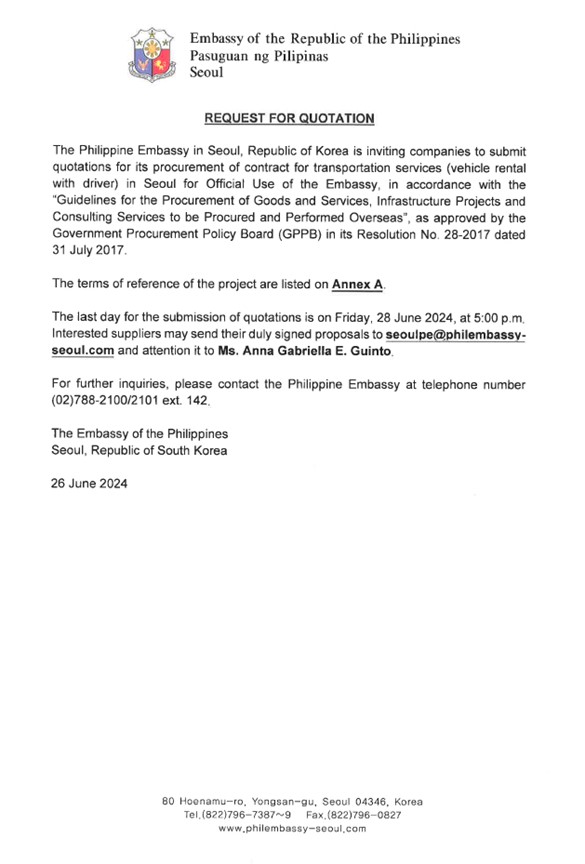 Embassy of the Republic of the Philippines
Pasuguan ng Pilipinas
Seoul

REQUEST FOR QUOTATION

The Philippine Embassy in Seoul, Republic of Korea is inviting companies to submit quotations for its procurement of contract for transportation services (vehicle rental with driver) in Seoul for Official Use of the Embassy, in accordance with the "Guidelines for the Procurement of Goods and Services, Infrastructure Projects and Consulting Services to be Procured and Performed Overseas", as approved by the Government Procurement Policy Board (GPPB) in its Resolution No. 28-2017 dated 31 July 2017.

The terms of reference of the project are listed on Annex A.

The last day for the submission of quotations is on Friday, 28 June 2024, at 5:00 p.m. Interested suppliers may send their duly signed proposals to seoulpe@philembassy-seoul.com and attention it to Ms. Anna Gabriella E. Guinto.

For further inquiries, please contact the Philippine Embassy at telephone number (02)788-2100/2101 ext. 142.

The Embassy of the Philippines
Seoul, Republic of South Korea

26 June 2024

80 Hoenamu-ro, Yongsan-gu, Seoul 04346, Korea
Tel.(822)796-7387~9 Fax.(822)796-0827
www.philembassy-seoul.com